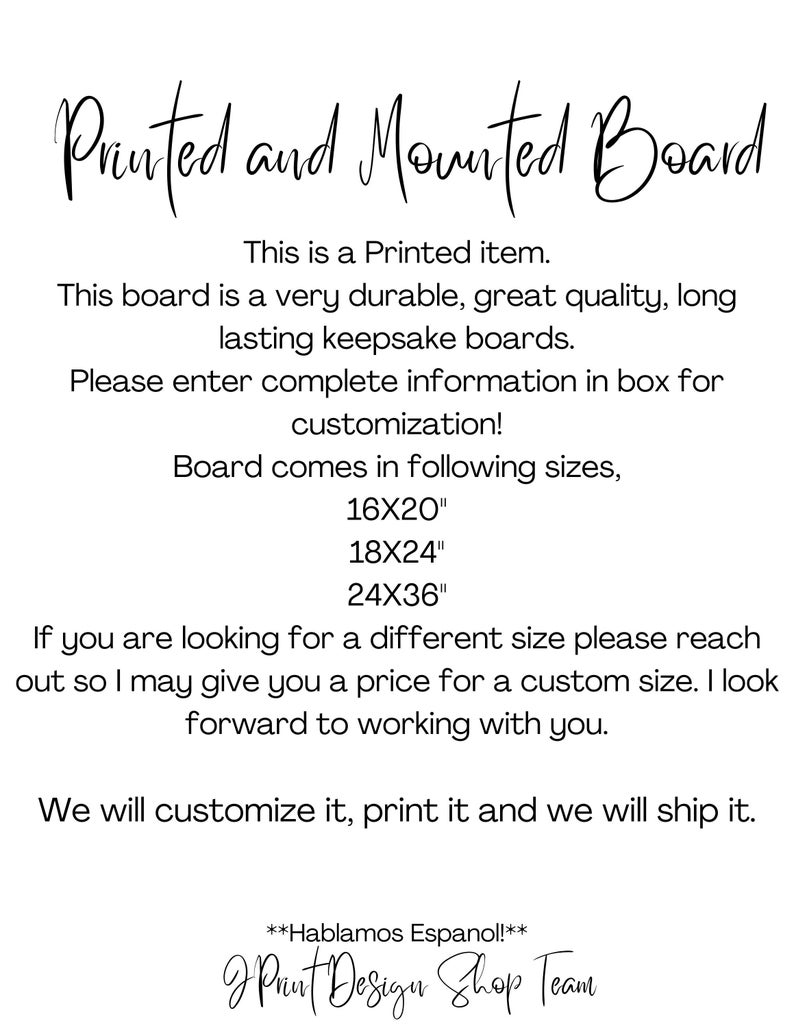 Printed and Mounted Board

This is a Printed item.
This board is a very durable, great quality, long lasting keepsake boards.
Please enter complete information in box for customization!
Board comes in following sizes,
16X20"
18X24"
24X36"
If you are looking for a different size please reach out so I may give you a price for a custom size. I look forward to working with you.

We will customize it, print it and we will ship it.

**Hablamos Espanol!**
JPrint Design Shop Team